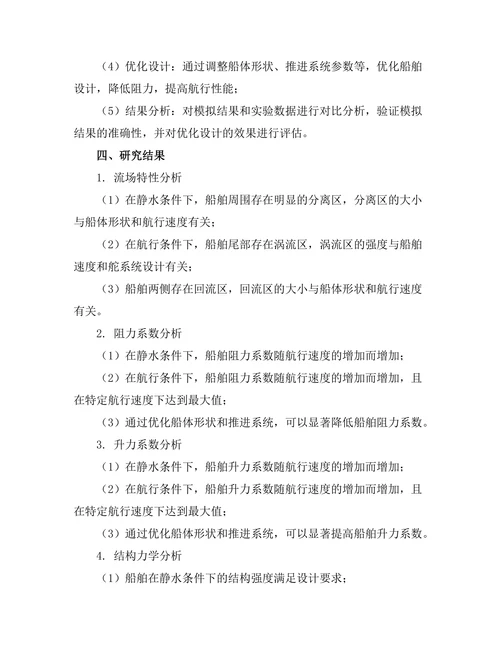 （4）优化设计：通过调整船体形状、推进系统参数等，优化船舶设计，降低阻力，提高航行性能；

（5）结果分析：对模拟结果和实验数据进行对比分析，验证模拟结果的准确性，并对优化设计的效果进行评估。

四、研究结果

1. 流场特性分析

（1）在静水条件下，船舶周围存在明显的分离区，分离区的大小与船体形状和航行速度有关；

（2）在航行条件下，船舶尾部存在涡流区，涡流区的强度与船舶速度和舵系统设计有关；

（3）船舶两侧存在回流区，回流区的大小与船体形状和航行速度有关。

2. 阻力系数分析

（1）在静水条件下，船舶阻力系数随航行速度的增加而增加；

（2）在航行条件下，船舶阻力系数随航行速度的增加而增加，且在特定航行速度下达到最大值；

（3）通过优化船体形状和推进系统，可以显著降低船舶阻力系数。

3. 升力系数分析

（1）在静水条件下，船舶升力系数随航行速度的增加而增加；

（2）在航行条件下，船舶升力系数随航行速度的增加而增加，且在特定航行速度下达到最大值；

（3）通过优化船体形状和推进系统，可以显著提高船舶升力系数。

4. 结构力学分析

（1）船舶在静水条件下的结构强度满足设计要求；